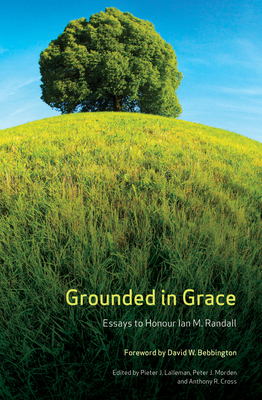 Grounded in Grace

Essays to Honour Ian M. Randall

Foreword by David W. Bebbington

Edited by Pieter J. Lalleman, Peter J. Morden and Anthony R. Cross